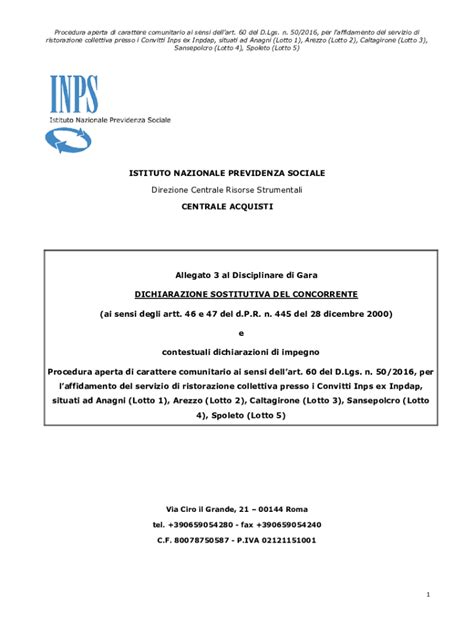 Procedura aperta di carattere comunitario ai sensi dell'art. 60 del D.Lgs. n. 50/2016, per l'affidamento del servizio di ristorazione collettiva presso i Convitti Inps ex Inpdap, situati ad Anagni (Lotto 1), Arezzo (Lotto 2), Caltagirone (Lotto 3), Sansepolcro (Lotto 4), Spoleto (Lotto 5)

INPS
Istituto Nazionale Previdenza Sociale

ISTITUTO NAZIONALE PREVIDENZA SOCIALE

Direzione Centrale Risorse Strumentali

CENTRALE ACQUISTI

Allegato 3 al Disciplinare di Gara

DICHIARAZIONE SOSTITUTIVA DEL CONCORRENTE

(ai sensi degli artt. 46 e 47 del d.P.R. n. 445 del 28 dicembre 2000)

e

contestuali dichiarazioni di impegno

Procedura aperta di carattere comunitario ai sensi dell'art. 60 del D.Lgs. n. 50/2016, per l'affidamento del servizio di ristorazione collettiva presso i Convitti Inps ex Inpdap, situati ad Anagni (Lotto 1), Arezzo (Lotto 2), Caltagirone (Lotto 3), Sansepolcro (Lotto 4), Spoleto (Lotto 5)

Via Ciro il Grande, 21 – 00144 Roma

tel. +390659054280 - fax +390659054240

C.F. 80078750587 - P.IVA 02121151001

1